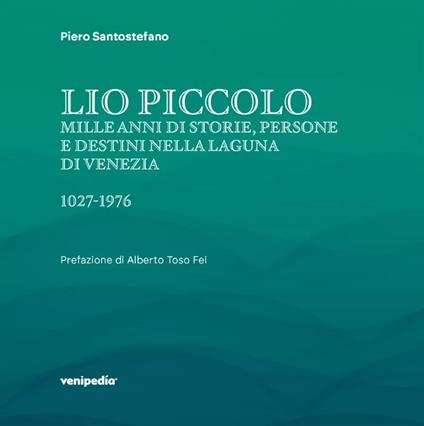 Piero Santostefano

LIO PICCOLO
MILLE ANNI DI STORIE, PERSONE E DESTINI NELLA LAGUNA DI VENEZIA

1027-1976

Prefazione di Alberto Toso Fei

venipedia